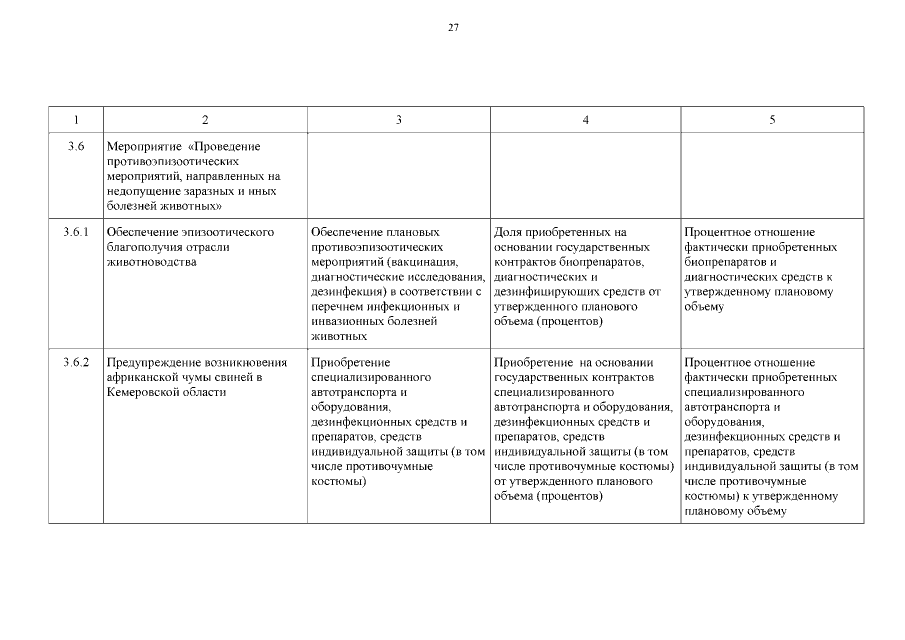 27

| 1 | 2 | 3 | 4 | 5 |
|---|---|---|---|---|
| 3.6 | Мероприятие «Проведение противоэпизоотических мероприятий, направленных на недопущение заразных и иных болезней животных» | | | |
| 3.6.1 | Обеспечение эпизоотического благополучия отрасли животноводства | Обеспечение плановых противоэпизоотических мероприятий (вакцинация, диагностические исследования, дезинфекция) в соответствии с перечнем инфекционных и инвазионных болезней животных | Доля приобретенных на основании государственных контрактов биопрепаратов, диагностических и дезинфицирующих средств от утвержденного планового объема (процентов) | Процентное отношение фактически приобретенных биопрепаратов и диагностических средств к утвержденному плановому объему |
| 3.6.2 | Предупреждение возникновения африканской чумы свиней в Кемеровской области | Приобретение специализированного автотранспорта и оборудования, дезинфекционных средств и препаратов, средств индивидуальной защиты (в том числе противочумные костюмы) | Приобретение на основании государственных контрактов специализированного автотранспорта и оборудования, дезинфекционных средств и препаратов, средств индивидуальной защиты (в том числе противочумные костюмы) от утвержденного планового объема (процентов) | Процентное отношение фактически приобретенных специализированного автотранспорта и оборудования, дезинфекционных средств и препаратов, средств индивидуальной защиты (в том числе противочумные костюмы) к утвержденному плановому объему |